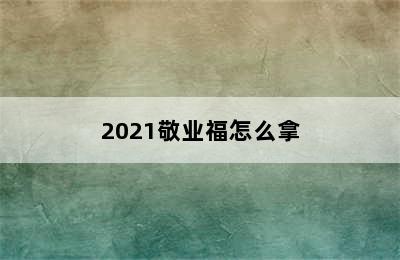 2021敬业福怎么拿